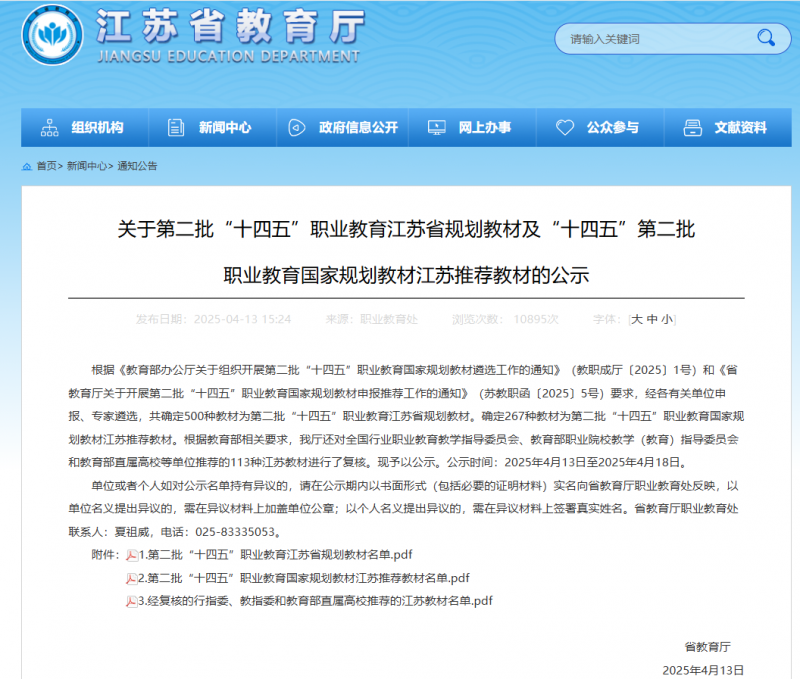 江苏省教育厅
JIANGSU EDUCATION DEPARTMENT

请输入关键词

组织机构 新闻中心 政府信息公开 网上办事 公众参与 文献资料

首页> 新闻中心> 通知公告

关于第二批“十四五”职业教育江苏省规划教材及“十四五”第二批职业教育国家规划教材江苏推荐教材的公示

发布日期：2025-04-13 15:24 来源：职业教育处 浏览次数：10895次 字体：[大 中 小]

根据《教育部办公厅关于组织开展第二批“十四五”职业教育国家规划教材遴选工作的通知》（教职成厅〔2025〕1号）和《省教育厅关于开展第二批“十四五”职业教育国家规划教材申报推荐工作的通知》（苏教职函〔2025〕5号）要求，经各有关单位申报、专家遴选，共确定500种教材为第二批“十四五”职业教育江苏省规划教材。确定267种教材为第二批“十四五”职业教育国家规划教材江苏推荐教材。根据教育部相关要求，我厅还对全国行业职业教育教学指导委员会、教育部职业院校教学（教育）指导委员会和教育部直属高校等单位推荐的113种江苏教材进行了复核。现予以公示。公示时间：2025年4月13日至2025年4月18日。

单位或者个人如对公示名单持有异议的，请在公示期内以书面形式（包括必要的证明材料）实名向省教育厅职业教育处反映，以单位名义提出异议的，需在异议材料上加盖单位公章；以个人名义提出异议的，需在异议材料上签署真实姓名。省教育厅职业教育处联系人：夏祖威，电话：025-83335053。

附件：1.第二批“十四五”职业教育江苏省规划教材名单.pdf
2.第二批“十四五”职业教育国家规划教材江苏推荐教材名单.pdf
3.经复核的行指委、教指委和教育部直属高校推荐的江苏教材名单.pdf

省教育厅
2025年4月13日